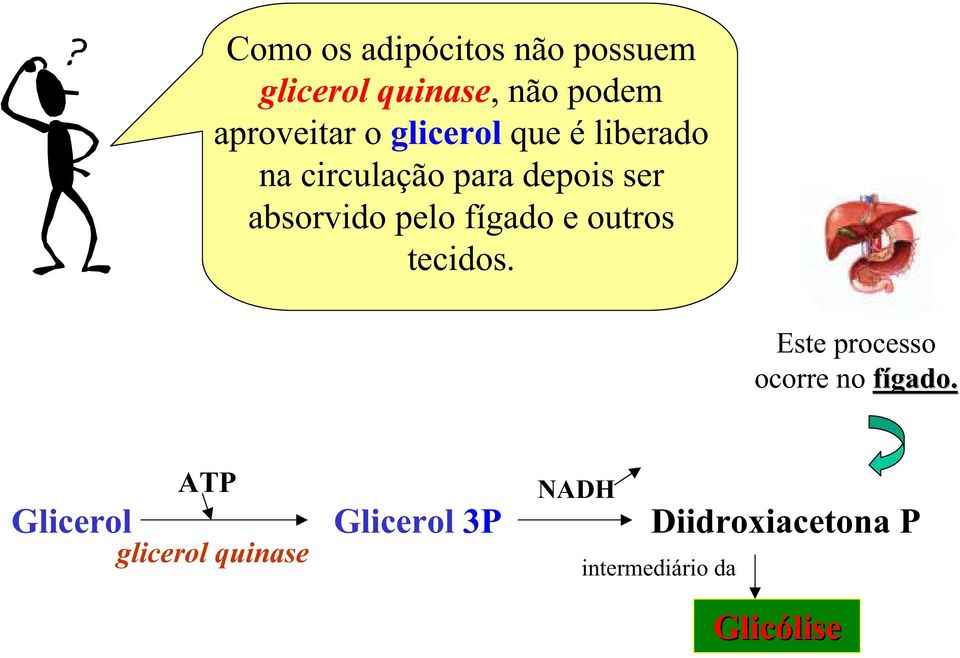 ?

Como os adipócitos não possuem glicerol quinase, não podem aproveitar o glicerol que é liberado na circulação para depois ser absorvido pelo fígado e outros tecidos.

Este processo ocorre no fígado.

ATP

Glicerol

glicerol quinase

Glicerol 3P

NADH

Diidroxiacetona P

intermediário da

Glicólise